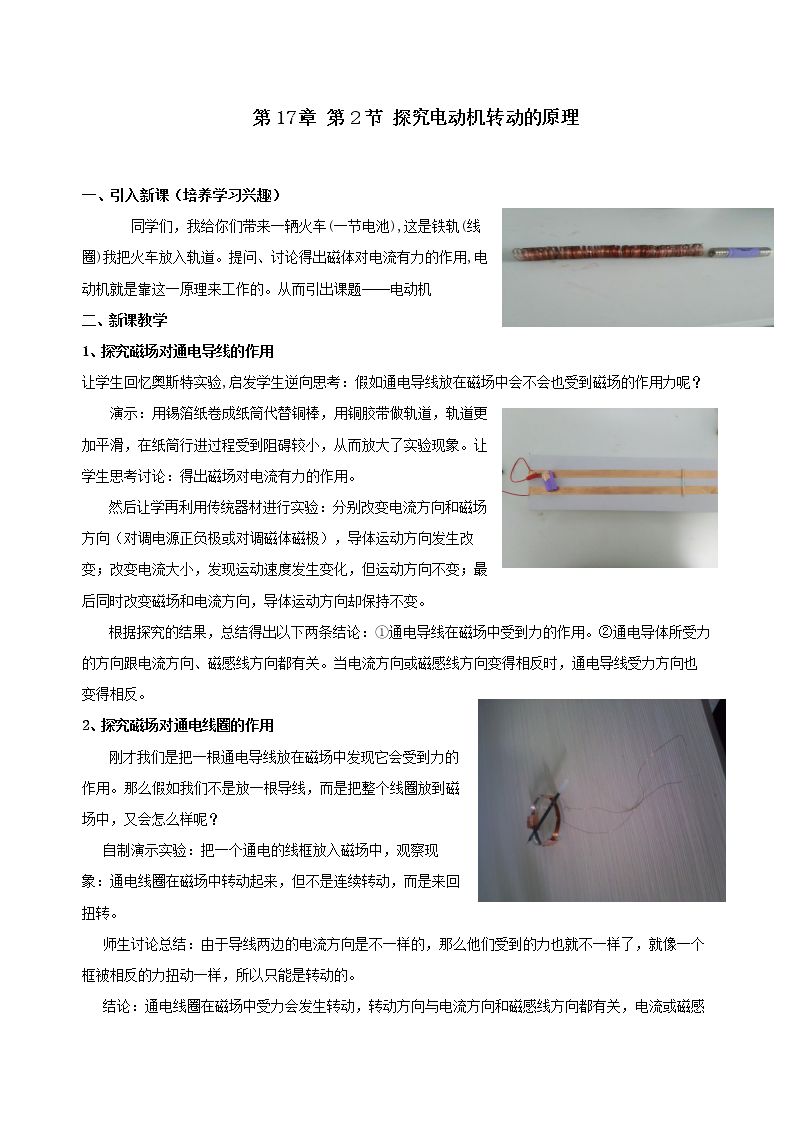 第17章 第2节 探究电动机转动的原理

一、引入新课（培养学习兴趣）

同学们，我给你们带来一辆火车(一节电池)，这是铁轨(线圈)我把火车放入轨道。提问、讨论得出磁体对电流有力的作用,电动机就是靠这一原理来工作的。从而引出课题——电动机

二、新课教学

1、探究磁场对通电导线的作用

让学生回忆奥斯特实验,启发学生逆向思考：假如通电导线放在磁场中会不会也受到磁场的作用力呢？

演示：用锡箔纸卷成纸筒代替铜棒，用铜胶带做轨道，轨道更加平滑，在纸筒行进过程受到阻碍较小，从而放大了实验现象。让学生思考讨论：得出磁场对电流有力的作用。

然后让学再利用传统器材进行实验：分别改变电流方向和磁场方向（对调电源正负极或对调磁体磁极），导体运动方向发生改变；改变电流大小，发现运动速度发生变化，但运动方向不变；最后同时改变磁场和电流方向，导体运动方向却保持不变。

根据探究的结果，总结得出以下两条结论：①通电导线在磁场中受到力的作用。②通电导体所受力的方向跟电流方向、磁感线方向都有关。当电流方向或磁感线方向变得相反时，通电导线受力方向也变得相反。

2、探究磁场对通电线圈的作用

刚才我们是把一根通电导线放在磁场中发现它会受到力的作用。那么假如我们不是放一根导线，而是把整个线圈放到磁场中，又会怎么样呢？

自制演示实验：把一个通电的线框放入磁场中，观察现象：通电线圈在磁场中转动起来，但不是连续转动，而是来回扭转。

师生讨论总结：由于导线两边的电流方向是不一样的，那么他们受到的力也就不一样了，就像一个框被相反的力扭动一样，所以只能是转动的。

结论：通电线圈在磁场中受力会发生转动，转动方向与电流方向和磁感线方向都有关，电流或磁感